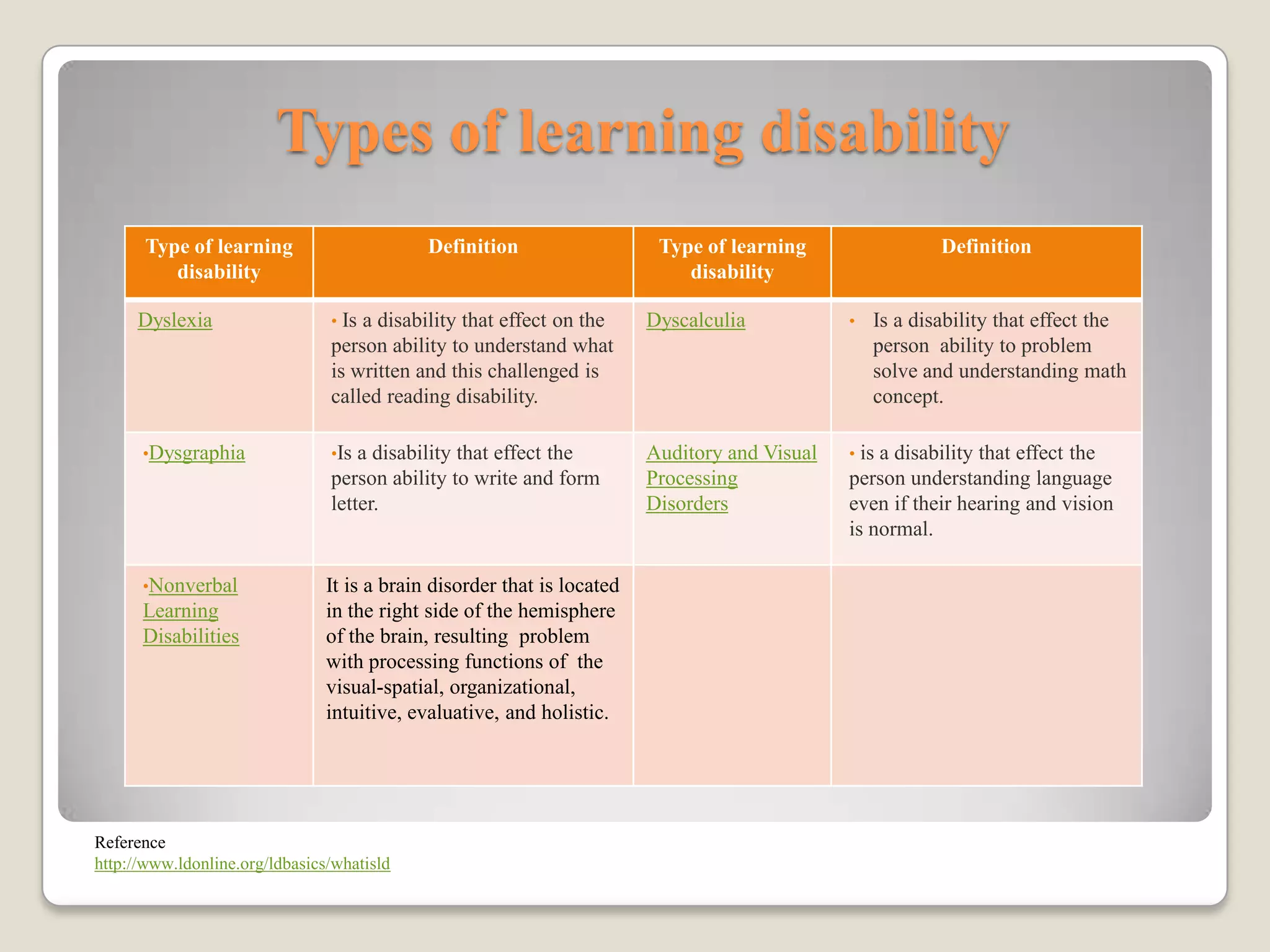 Types of learning disability

| Type of learning disability | Definition | Type of learning disability | Definition |
|---|---|---|---|
| Dyslexia | • Is a disability that effect on the person ability to understand what is written and this challenged is called reading disability. | Dyscalculia | • Is a disability that effect the person ability to problem solve and understanding math concept. |
| •Dysgraphia | •Is a disability that effect the person ability to write and form letter. | Auditory and Visual Processing Disorders | • is a disability that effect the person understanding language even if their hearing and vision is normal. |
| •Nonverbal Learning Disabilities | It is a brain disorder that is located in the right side of the hemisphere of the brain, resulting problem with processing functions of the visual-spatial, organizational, intuitive, evaluative, and holistic. | | |

Reference
http://www.ldonline.org/ldbasics/whatisld